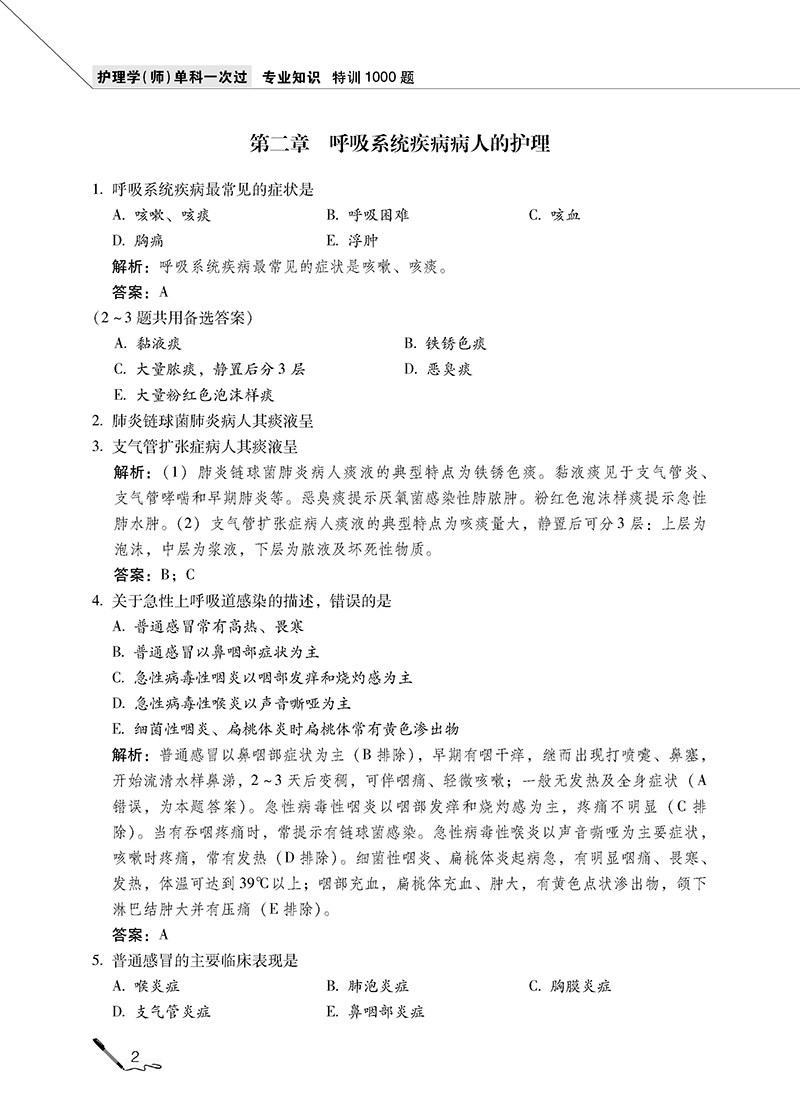 护理学(师)单科一次过 专业知识 特训1000题

第二章 呼吸系统疾病病人的护理

1. 呼吸系统疾病最常见的症状是

A. 咳嗽、咳痰

B. 呼吸困难

C. 咳血

D. 胸痛

E. 浮肿

解析：呼吸系统疾病最常见的症状是咳嗽、咳痰。

答案：A

(2～3题共用备选答案)

A. 黏液痰

B. 铁锈色痰

C. 大量脓痰，静置后分3层

D. 恶臭痰

E. 大量粉红色泡沫样痰

2. 肺炎链球菌肺炎病人其痰液呈

3. 支气管扩张症病人其痰液呈

解析：(1) 肺炎链球菌肺炎病人痰液的典型特点为铁锈色痰。黏液痰见于支气管炎、支气管哮喘和早期肺炎等。恶臭痰提示厌氧菌感染性肺脓肿。粉红色泡沫样痰提示急性肺水肿。(2) 支气管扩张症病人痰液的典型特点为咳痰量大，静置后可分3层：上层为泡沫，中层为浆液，下层为脓液及坏死性物质。

答案：B；C

4. 关于急性上呼吸道感染的描述，错误的是

A. 普通感冒常有高热、畏寒

B. 普通感冒以鼻咽部症状为主

C. 急性病毒性咽炎以咽部发痒和烧灼感为主

D. 急性病毒性喉炎以声音嘶哑为主

E. 细菌性咽炎、扁桃体炎时扁桃体常有黄色渗出物

解析：普通感冒以鼻咽部症状为主（B排除），早期有咽干痒，继而出现打喷嚏、鼻塞，开始流清水样鼻涕，2～3天后变稠，可伴咽痛、轻微咳嗽；一般无发热及全身症状（A错误，为本题答案）。急性病毒性咽炎以咽部发痒和烧灼感为主，疼痛不明显（C排除）。当有吞咽疼痛时，常提示有链球菌感染。急性病毒性喉炎以声音嘶哑为主要症状，咳嗽时疼痛，常有发热（D排除）。细菌性咽炎、扁桃体炎起病急，有明显咽痛、畏寒、发热，体温可达到39℃以上；咽部充血，扁桃体充血、肿大，有黄色点状渗出物，颌下淋巴结肿大并有压痛（E排除）。

答案：A

5. 普通感冒的主要临床表现是

A. 喉炎症

B. 肺泡炎症

C. 胸膜炎症

D. 支气管炎症

E. 鼻咽部炎症

2